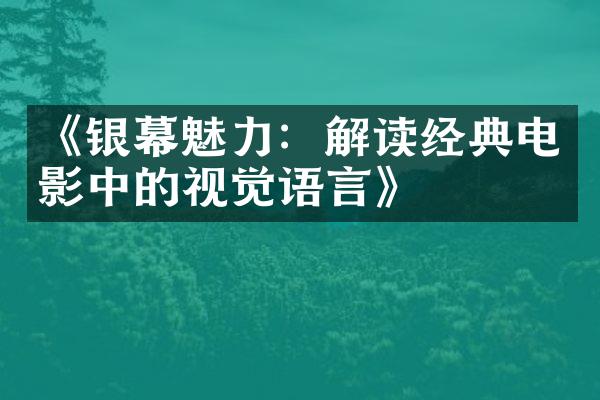 《银幕魅力：解读经典电影中的视觉语言》